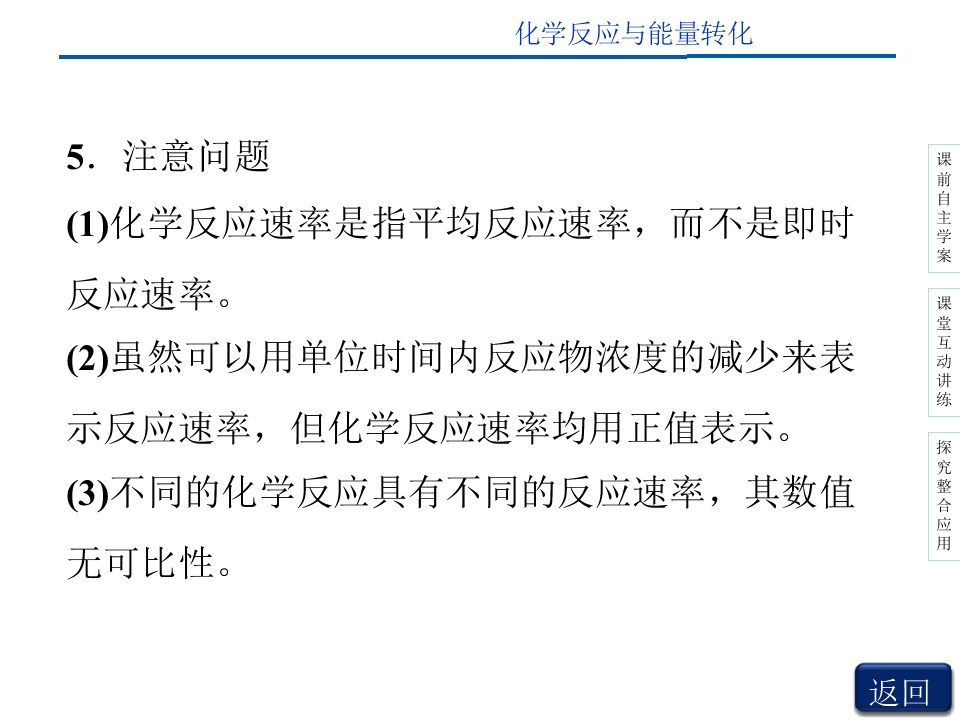 化学反应与能量转化

5.注意问题

(1)化学反应速率是指平均反应速率，而不是即时反应速率。

(2)虽然可以用单位时间内反应物浓度的减少来表示反应速率，但化学反应速率均用正值表示。

(3)不同的化学反应具有不同的反应速率，其数值无可比性。

课前自主学案

课堂互动讲练

探究整合应用

返回